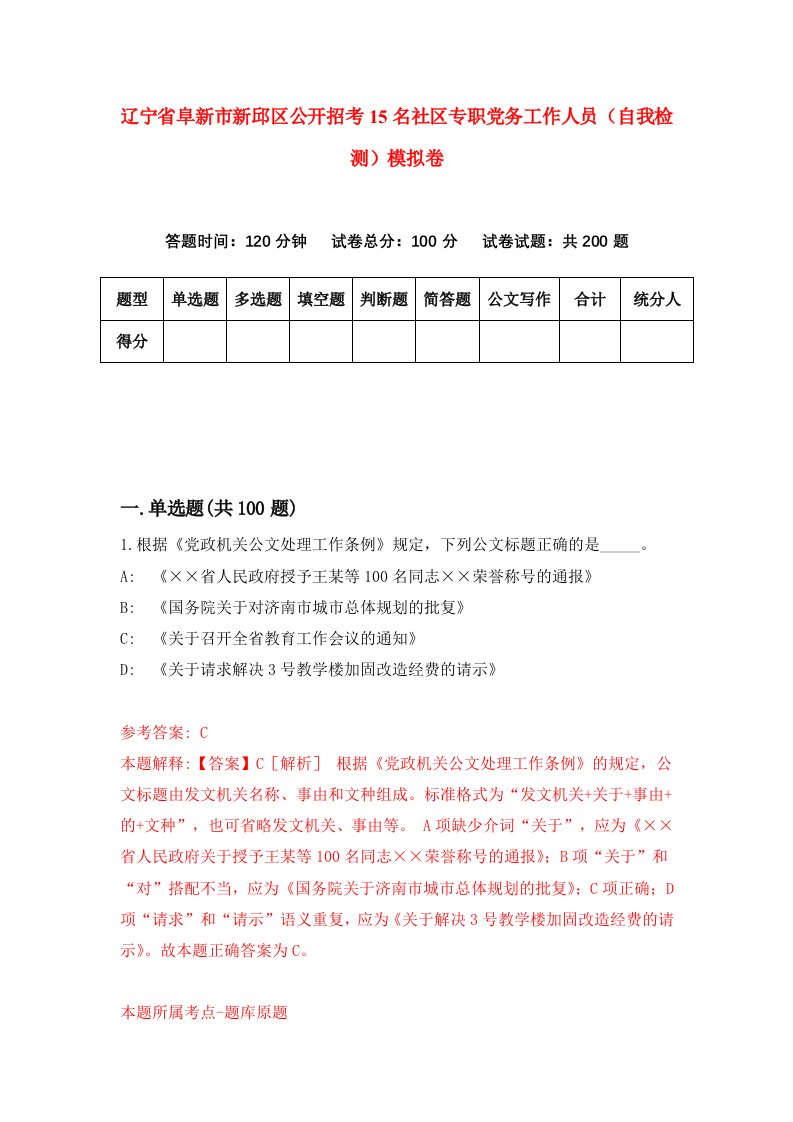 辽宁省阜新市新邱区公开招考15名社区专职党务工作人员（自我检测）模拟卷

答题时间：120分钟　试卷总分：100分　试卷试题：共200题

| 题型 | 单选题 | 多选题 | 填空题 | 判断题 | 简答题 | 公文写作 | 合计 | 统分人 |
|---|---|---|---|---|---|---|---|---|
| 得分 | | | | | | | | |

一.单选题(共100题)

1.根据《党政机关公文处理工作条例》规定，下列公文标题正确的是_____。
A: 《××省人民政府授予王某等100名同志××荣誉称号的通报》
B: 《国务院关于对济南市城市总体规划的批复》
C: 《关于召开全省教育工作会议的通知》
D: 《关于请求解决3号教学楼加固改造经费的请示》

参考答案: C
本题解释:【答案】C［解析］ 根据《党政机关公文处理工作条例》的规定，公文标题由发文机关名称、事由和文种组成。标准格式为“发文机关+关于+事由+的+文种”，也可省略发文机关、事由等。 A项缺少介词“关于”，应为《××省人民政府关于授予王某等100名同志××荣誉称号的通报》；B项“关于”和“对”搭配不当，应为《国务院关于济南市城市总体规划的批复》；C项正确；D项“请求”和“请示”语义重复，应为《关于解决3号教学楼加固改造经费的请示》。故本题正确答案为C。

本题所属考点-题库原题